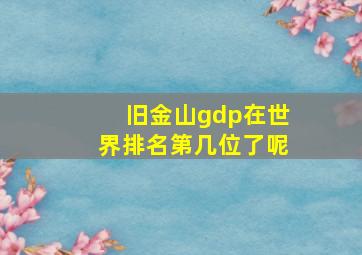 旧金山gdp在世界排名第几位了呢